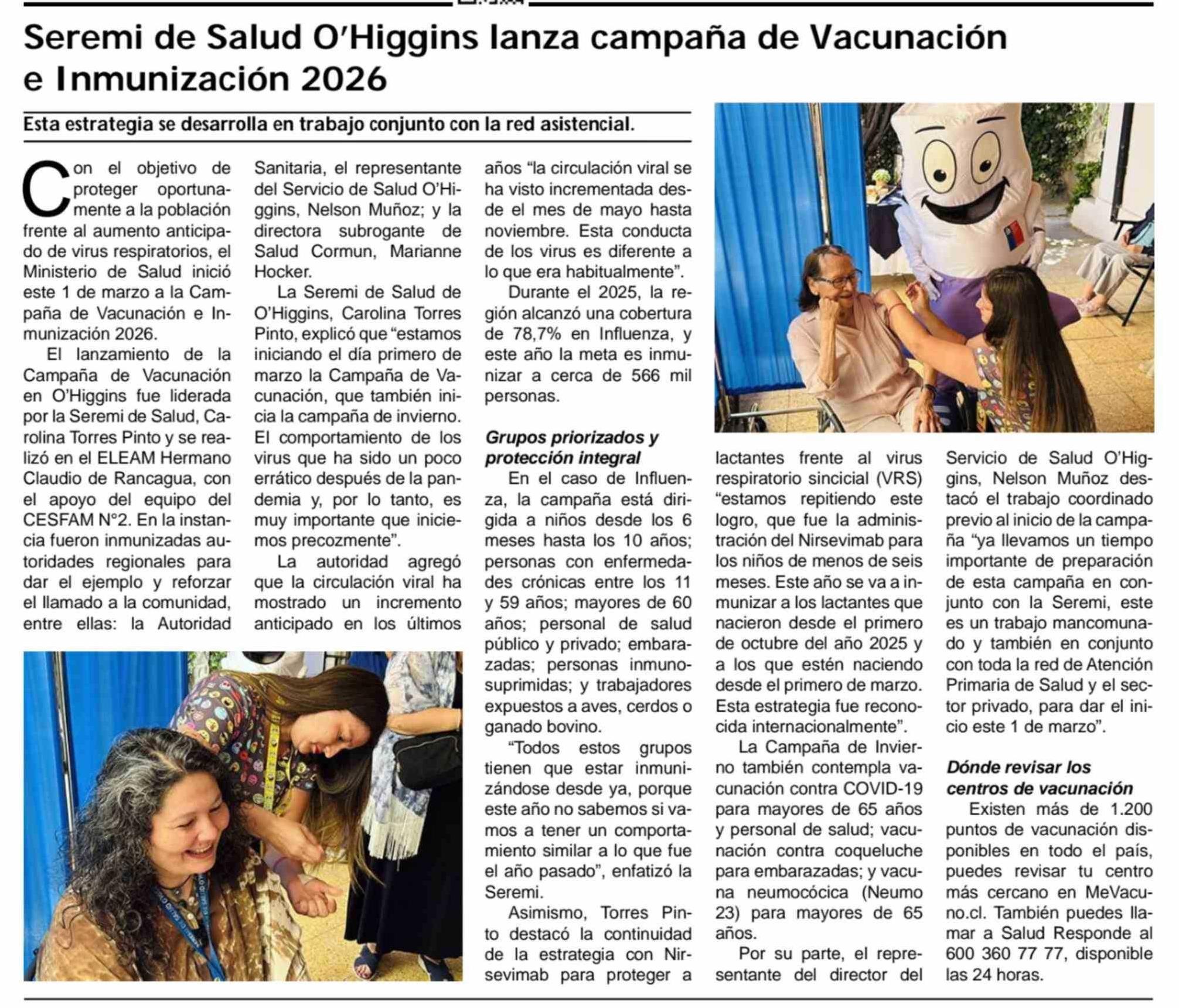 Seremi de Salud O'Higgins lanza campaña de Vacunación e Inmunización 2026

Esta estrategia se desarrolla en trabajo conjunto con la red asistencial.

Con el objetivo de proteger oportunamente a la población frente al aumento anticipado de virus respiratorios, el Ministerio de Salud inició este 1 de marzo a la Campaña de Vacunación e Inmunización 2026.

El lanzamiento de la Campaña de Vacunación en O'Higgins fue liderada por la Seremi de Salud, Carolina Torres Pinto y se realizó en el ELEAM Hermano Claudio de Rancagua, con el apoyo del equipo del CESFAM N°2. En la instancia fueron inmunizadas autoridades regionales para dar el ejemplo y reforzar el llamado a la comunidad, entre ellas: la Autoridad Sanitaria, el representante del Servicio de Salud O'Higgins, Nelson Muñoz; y la directora subrogante de Salud Cormun, Marianne Hocker.

La Seremi de Salud de O'Higgins, Carolina Torres Pinto, explicó que "estamos iniciando el día primero de marzo la Campaña de Vacunación, que también inicia la campaña de invierno. El comportamiento de los virus que ha sido un poco errático después de la pandemia y, por lo tanto, es muy importante que iniciemos precozmente".

La autoridad agregó que la circulación viral ha mostrado un incremento anticipado en los últimos años "la circulación viral se ha visto incrementada desde el mes de mayo hasta noviembre. Esta conducta de los virus es diferente a lo que era habitualmente".

Durante el 2025, la región alcanzó una cobertura de 78,7% en Influenza, y este año la meta es inmunizar a cerca de 566 mil personas.

Grupos priorizados y protección integral

En el caso de Influenza, la campaña está dirigida a niños desde los 6 meses hasta los 10 años; personas con enfermedades crónicas entre los 11 y 59 años; mayores de 60 años; personal de salud público y privado; embarazadas; personas inmunosuprimidas; y trabajadores expuestos a aves, cerdos o ganado bovino.

"Todos estos grupos tienen que estar inmunizándose desde ya, porque este año no sabemos si vamos a tener un comportamiento similar a lo que fue el año pasado", enfatizó la Seremi.

Asimismo, Torres Pinto destacó la continuidad de la estrategia con Nirsevimab para proteger a lactantes frente al virus respiratorio sincicial (VRS) "estamos repitiendo este logro, que fue la administración del Nirsevimab para los niños de menos de seis meses. Este año se va a inmunizar a los lactantes que nacieron desde el primero de octubre del año 2025 y a los que estén naciendo desde el primero de marzo. Esta estrategia fue reconocida internacionalmente".

La Campaña de Invierno también contempla vacunación contra COVID-19 para mayores de 65 años y personal de salud; vacunación contra coqueluche para embarazadas; y vacuna neumocócica (Neumo 23) para mayores de 65 años.

Por su parte, el representante del director del Servicio de Salud O'Higgins, Nelson Muñoz destacó el trabajo coordinado previo al inicio de la campaña "ya llevamos un tiempo importante de preparación de esta campaña en conjunto con la Seremi, este es un trabajo mancomunado y también en conjunto con toda la red de Atención Primaria de Salud y el sector privado, para dar el inicio este 1 de marzo".

Dónde revisar los centros de vacunación

Existen más de 1.200 puntos de vacunación disponibles en todo el país, puedes revisar tu centro más cercano en MeVacuno.cl. También puedes llamar a Salud Responde al 600 360 77 77, disponible las 24 horas.